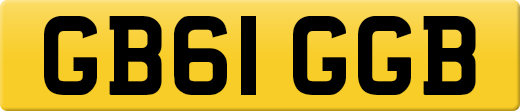 GB61 GGB